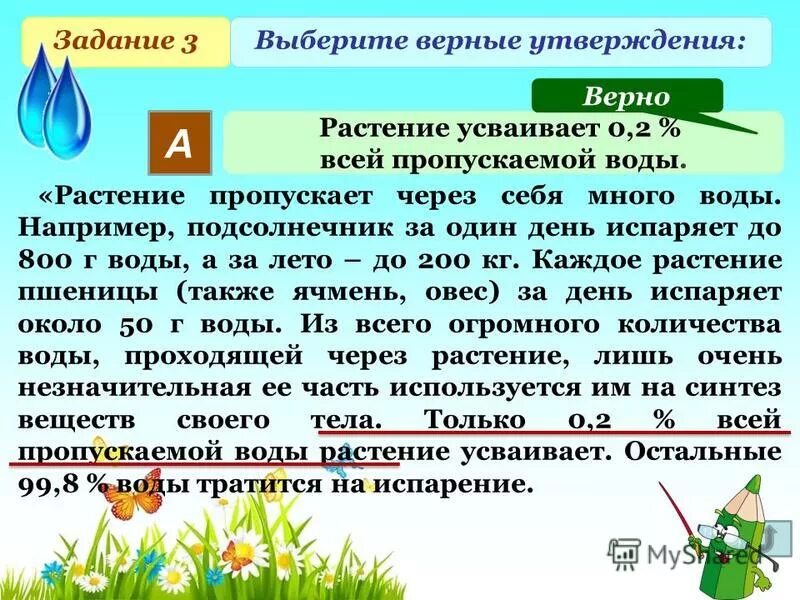 Задание 3

Выберите верные утверждения:

Верно

А

Растение усваивает 0,2 % всей пропускаемой воды.

«Растение пропускает через себя много воды. Например, подсолнечник за один день испаряет до 800 г воды, а за лето – до 200 кг. Каждое растение пшеницы (также ячмень, овес) за день испаряет около 50 г воды. Из всего огромного количества воды, проходящей через растение, лишь очень незначительная ее часть используется им на синтез веществ своего тела. Только 0,2 % всей пропускаемой воды растение усваивает. Остальные 99,8 % воды тратится на испарение.

MyShared